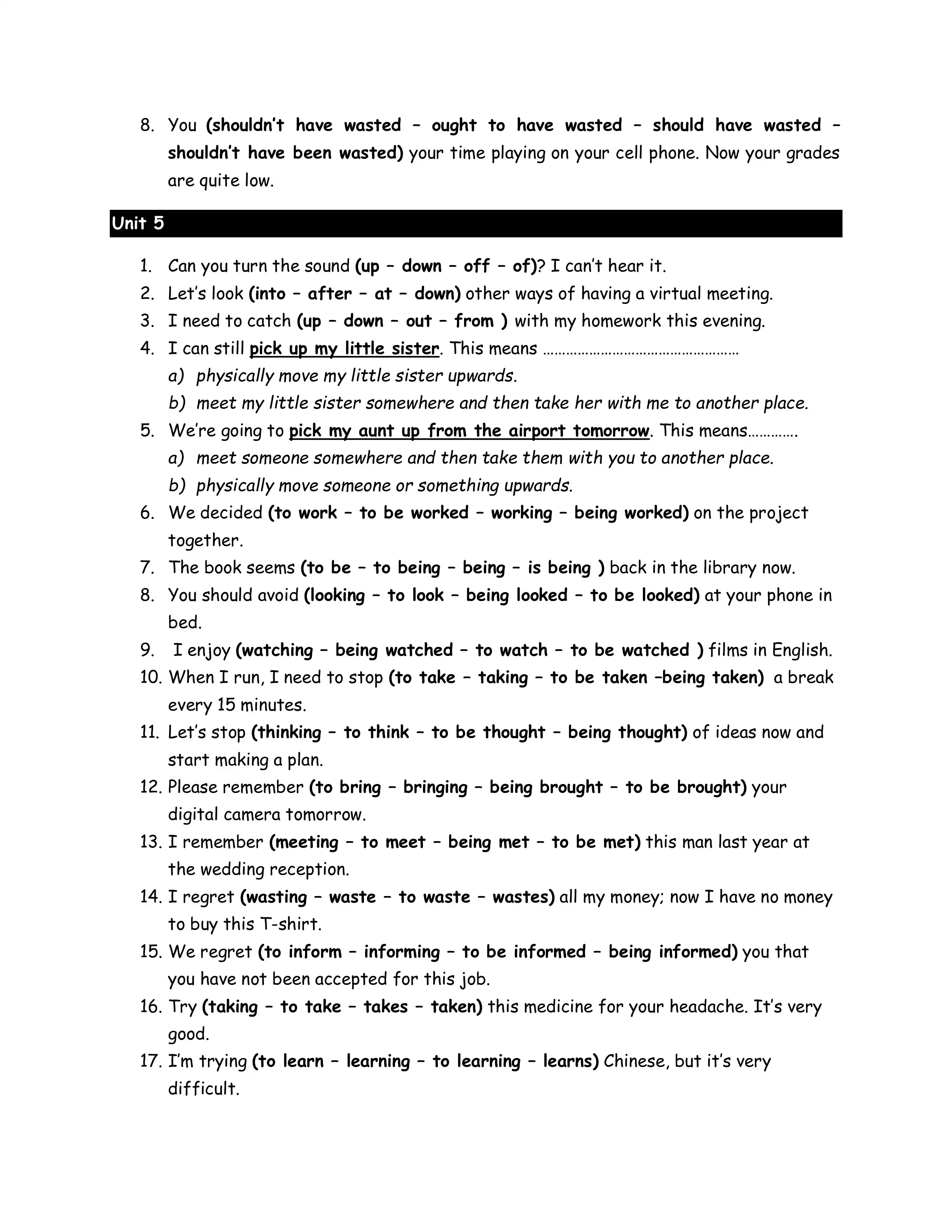 8. You (shouldn't have wasted – ought to have wasted – should have wasted – shouldn't have been wasted) your time playing on your cell phone. Now your grades are quite low.

Unit 5

1. Can you turn the sound (up – down – off – of)? I can't hear it.
2. Let's look (into – after – at – down) other ways of having a virtual meeting.
3. I need to catch (up – down – out – from ) with my homework this evening.
4. I can still pick up my little sister. This means ……………………………………………
a) physically move my little sister upwards.
b) meet my little sister somewhere and then take her with me to another place.
5. We're going to pick my aunt up from the airport tomorrow. This means………….
a) meet someone somewhere and then take them with you to another place.
b) physically move someone or something upwards.
6. We decided (to work – to be worked – working – being worked) on the project together.
7. The book seems (to be – to being – being – is being ) back in the library now.
8. You should avoid (looking – to look – being looked – to be looked) at your phone in bed.
9. I enjoy (watching – being watched – to watch – to be watched ) films in English.
10. When I run, I need to stop (to take – taking – to be taken –being taken) a break every 15 minutes.
11. Let's stop (thinking – to think – to be thought – being thought) of ideas now and start making a plan.
12. Please remember (to bring – bringing – being brought – to be brought) your digital camera tomorrow.
13. I remember (meeting – to meet – being met – to be met) this man last year at the wedding reception.
14. I regret (wasting – waste – to waste – wastes) all my money; now I have no money to buy this T-shirt.
15. We regret (to inform – informing – to be informed – being informed) you that you have not been accepted for this job.
16. Try (taking – to take – takes – taken) this medicine for your headache. It's very good.
17. I'm trying (to learn – learning – to learning – learns) Chinese, but it's very difficult.